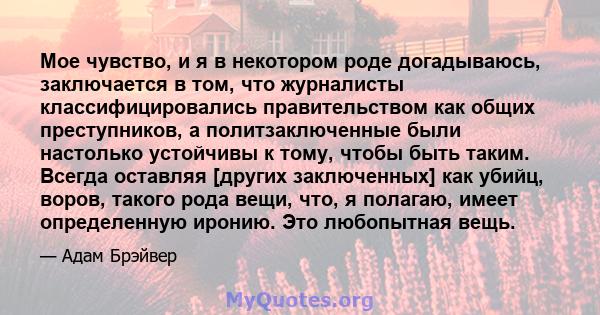 Мое чувство, и я в некотором роде догадываюсь, заключается в том, что журналисты классифицировались правительством как общих преступников, а политзаключенные были настолько устойчивы к тому, чтобы быть таким. Всегда оставляя [других заключенных] как убийц, воров, такого рода вещи, что, я полагаю, имеет определенную иронию. Это любопытная вещь.

— Адам Брэйвер

MyQuotes.org